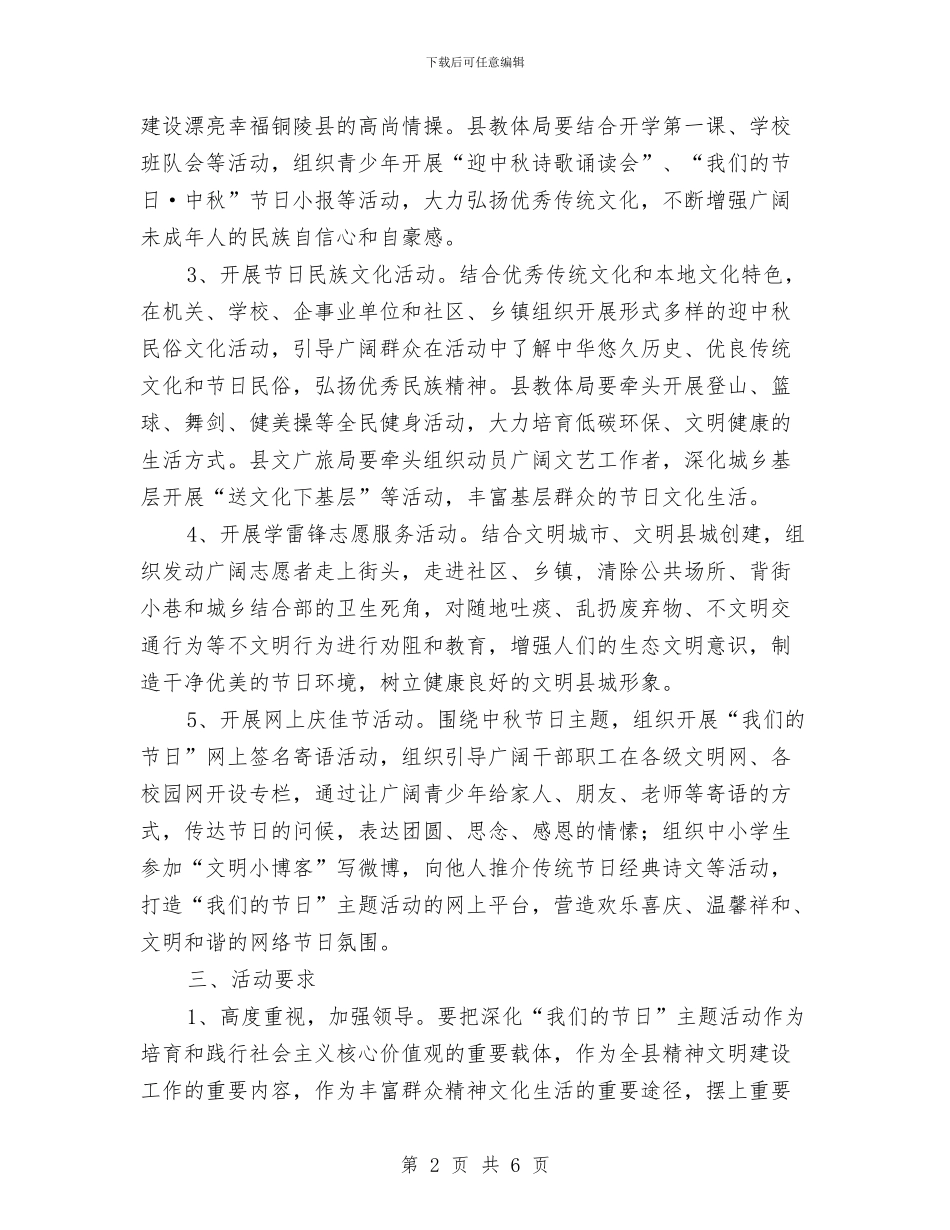 下载后可任意编辑

建设漂亮幸福铜陵县的高尚情操。县教体局要结合开学第一课、学校班队会等活动，组织青少年开展“迎中秋诗歌诵读会”、“我们的节日·中秋”节日小报等活动，大力弘扬优秀传统文化，不断增强广阔未成年人的民族自信心和自豪感。

3、开展节日民族文化活动。结合优秀传统文化和本地文化特色，在机关、学校、企事业单位和社区、乡镇组织开展形式多样的迎中秋民俗文化活动，引导广阔群众在活动中了解中华悠久历史、优良传统文化和节日民俗，弘扬优秀民族精神。县教体局要牵头开展登山、篮球、舞剑、健美操等全民健身活动，大力培育低碳环保、文明健康的生活方式。县文广旅局要牵头组织动员广阔文艺工作者，深化城乡基层开展“送文化下基层”等活动，丰富基层群众的节日文化生活。

4、开展学雷锋志愿服务活动。结合文明城市、文明县城创建，组织发动广阔志愿者走上街头，走进社区、乡镇，清除公共场所、背街小巷和城乡结合部的卫生死角，对随地吐痰、乱扔废弃物、不文明交通行为等不文明行为进行劝阻和教育，增强人们的生态文明意识，制造干净优美的节日环境，树立健康良好的文明县城形象。

5、开展网上庆佳节活动。围绕中秋节日主题，组织开展“我们的节日”网上签名寄语活动，组织引导广阔干部职工在各级文明网、各校园网开设专栏，通过让广阔青少年给家人、朋友、老师等寄语的方式，传达节日的问候，表达团圆、思念、感恩的情愫；组织中小学生参加“文明小博客”写微博，向他人推介传统节日经典诗文等活动，打造“我们的节日”主题活动的网上平台，营造欢乐喜庆、温馨祥和、文明和谐的网络节日氛围。

三、活动要求

1、高度重视，加强领导。要把深化“我们的节日”主题活动作为培育和践行社会主义核心价值观的重要载体，作为全县精神文明建设工作的重要内容，作为丰富群众精神文化生活的重要途径，摆上重要

第 2 页 共 6 页